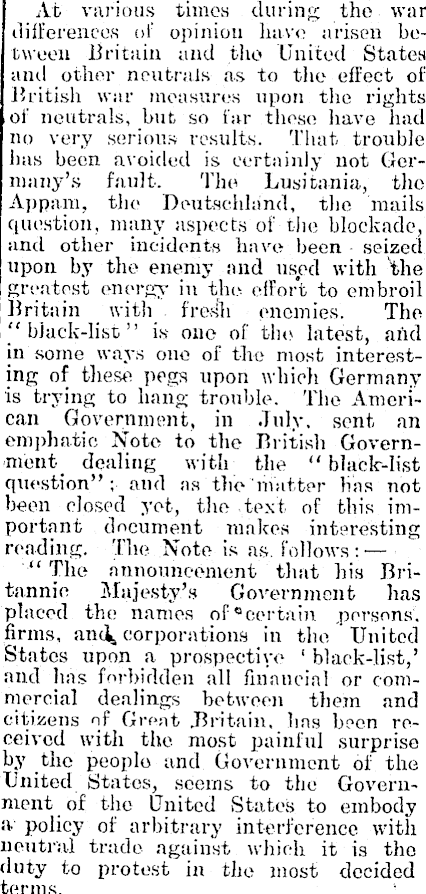 At various times during the war differences of opinion have arisen between Britain and the United States and other neutrals as to the effect of British war measures upon the rights of neutrals, but so far these have had no very serious results. That trouble has been avoided is certainly not Germany's fault. The Lusitania, the Appam, the Deutschland, the mails question, many aspects of the blockade, and other incidents have been seized upon by the enemy and used with the greatest energy in the effort to embroil Britain with fresh enemies. The "black-list" is one of the latest, and in some ways one of the most interesting of these pegs upon which Germany is trying to hang trouble. The American Government, in July, sent an emphatic Note to the British Government dealing with the "black-list question"; and as the matter has not been closed yet, the text of this important document makes interesting reading. The Note is as follows:—

"The announcement that his Britannic Majesty's Government has placed the names of certain persons, firms, and corporations in the United States upon a prospective 'black-list,' and has forbidden all financial or commercial dealings between them and citizens of Great Britain, has been received with the most painful surprise by the people and Government of the United States, seems to the Government of the United States to embody a policy of arbitrary interference with neutral trade against which it is the duty to protest in the most decided terms.